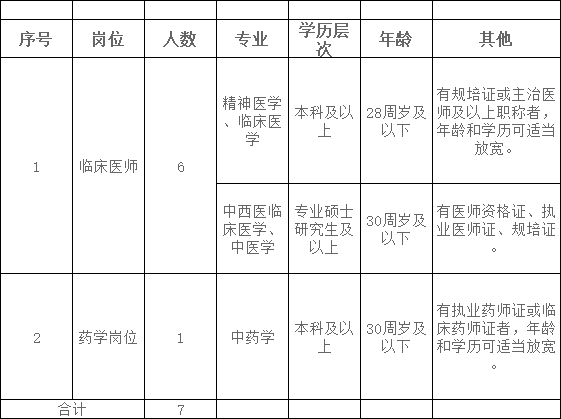 | 序号 | 岗位 | 人数 | 专业 | 学历层次 | 年龄 | 其他 |
|---|---|---|---|---|---|---|
| 1 | 临床医师 | 6 | 精神医学、临床医学 | 本科及以上 | 28周岁及以下 | 有规培证或主治医师及以上职称者，年龄和学历可适当放宽。 |
| | | | 中西医临床医学、中医学 | 专业硕士研究生及以上 | 30周岁及以下 | 有医师资格证、执业医师证、规培证。 |
| 2 | 药学岗位 | 1 | 中药学 | 本科及以上 | 30周岁及以下 | 有执业药师证或临床药师证者，年龄和学历可适当放宽。 |
| 合计 | | 7 | | | | |